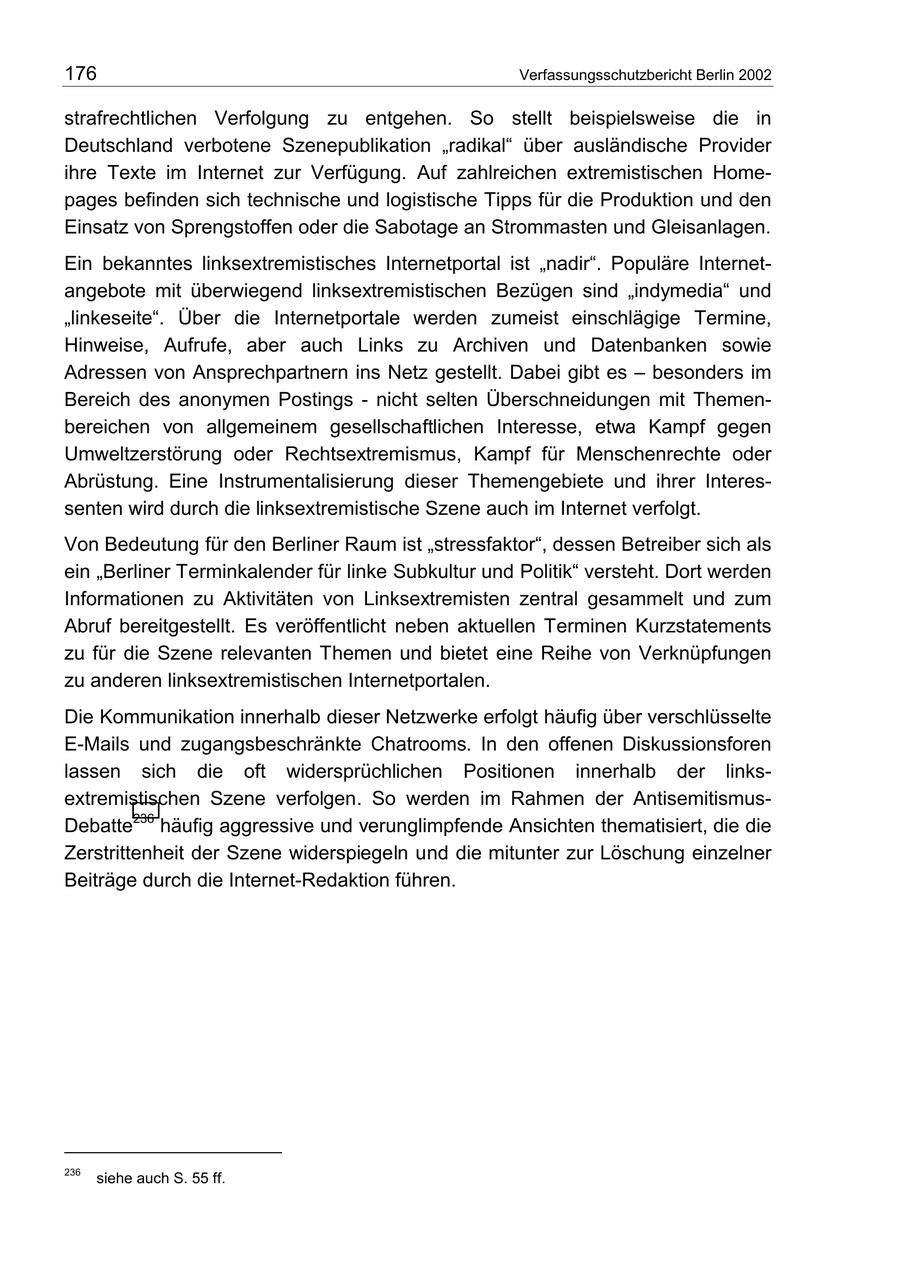 176 Verfassungsschutzbericht Berlin 2002

strafrechtlichen Verfolgung zu entgehen. So stellt beispielsweise die in Deutschland verbotene Szenepublikation „radikal“ über ausländische Provider ihre Texte im Internet zur Verfügung. Auf zahlreichen extremistischen Homepages befinden sich technische und logistische Tipps für die Produktion und den Einsatz von Sprengstoffen oder die Sabotage an Strommasten und Gleisanlagen.

Ein bekanntes linksextremistisches Internetportal ist „nadir“. Populäre Internetangebote mit überwiegend linksextremistischen Bezügen sind „indymedia“ und „linkeseite“. Über die Internetportale werden zumeist einschlägige Termine, Hinweise, Aufrufe, aber auch Links zu Archiven und Datenbanken sowie Adressen von Ansprechpartnern ins Netz gestellt. Dabei gibt es – besonders im Bereich des anonymen Postings - nicht selten Überschneidungen mit Themenbereichen von allgemeinem gesellschaftlichen Interesse, etwa Kampf gegen Umweltzerstörung oder Rechtsextremismus, Kampf für Menschenrechte oder Abrüstung. Eine Instrumentalisierung dieser Themengebiete und ihrer Interessenten wird durch die linksextremistische Szene auch im Internet verfolgt.

Von Bedeutung für den Berliner Raum ist „stressfaktor“, dessen Betreiber sich als ein „Berliner Terminkalender für linke Subkultur und Politik“ versteht. Dort werden Informationen zu Aktivitäten von Linksextremisten zentral gesammelt und zum Abruf bereitgestellt. Es veröffentlicht neben aktuellen Terminen Kurzstatements zu für die Szene relevanten Themen und bietet eine Reihe von Verknüpfungen zu anderen linksextremistischen Internetportalen.

Die Kommunikation innerhalb dieser Netzwerke erfolgt häufig über verschlüsselte E-Mails und zugangsbeschränkte Chatrooms. In den offenen Diskussionsforen lassen sich die oft widersprüchlichen Positionen innerhalb der linksextremistischen Szene verfolgen. So werden im Rahmen der Antisemitismus-Debatte$^{236}$ häufig aggressive und verunglimpfende Ansichten thematisiert, die die Zerstrittenheit der Szene widerspiegeln und die mitunter zur Löschung einzelner Beiträge durch die Internet-Redaktion führen.

$^{236}$ siehe auch S. 55 ff.